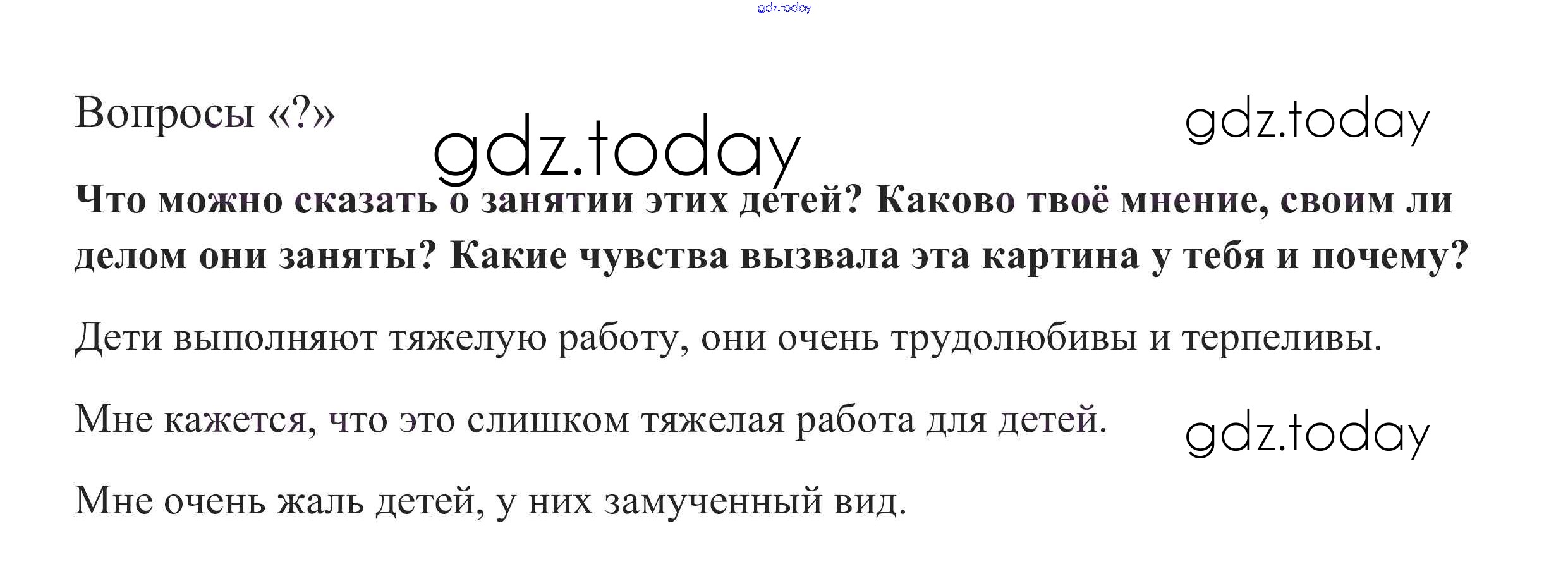 Вопросы «?»

Что можно сказать о занятии этих детей? Каково твоё мнение, своим ли делом они заняты? Какие чувства вызвала эта картина у тебя и почему?

Дети выполняют тяжелую работу, они очень трудолюбивы и терпеливы.

Мне кажется, что это слишком тяжелая работа для детей.

Мне очень жаль детей, у них замученный вид.

gdz.today